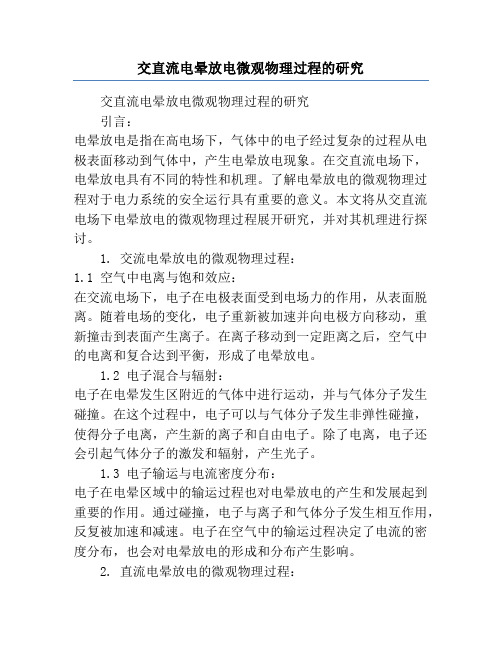 交直流电晕放电微观物理过程的研究

交直流电晕放电微观物理过程的研究

引言：

电晕放电是指在高电场下，气体中的电子经过复杂的过程从电极表面移动到气体中，产生电晕放电现象。在交直流电场下，电晕放电具有不同的特性和机理。了解电晕放电的微观物理过程对于电力系统的安全运行具有重要的意义。本文将从交直流电场下电晕放电的微观物理过程展开研究，并对其机理进行探讨。

1. 交流电晕放电的微观物理过程：

1.1 空气中电离与饱和效应：

在交流电场下，电子在电极表面受到电场力的作用，从表面脱离。随着电场的变化，电子重新被加速并向电极方向移动，重新撞击到表面产生离子。在离子移动到一定距离之后，空气中的电离和复合达到平衡，形成了电晕放电。

1.2 电子混合与辐射：

电子在电晕发生区附近的气体中进行运动，并与气体分子发生碰撞。在这个过程中，电子可以与气体分子发生非弹性碰撞，使得分子电离，产生新的离子和自由电子。除了电离，电子还会引起气体分子的激发和辐射，产生光子。

1.3 电子输运与电流密度分布：

电子在电晕区域中的输运过程也对电晕放电的产生和发展起到重要的作用。通过碰撞，电子与离子和气体分子发生相互作用，反复被加速和减速。电子在空气中的输运过程决定了电流的密度分布，也会对电晕放电的形成和分布产生影响。

2. 直流电晕放电的微观物理过程：